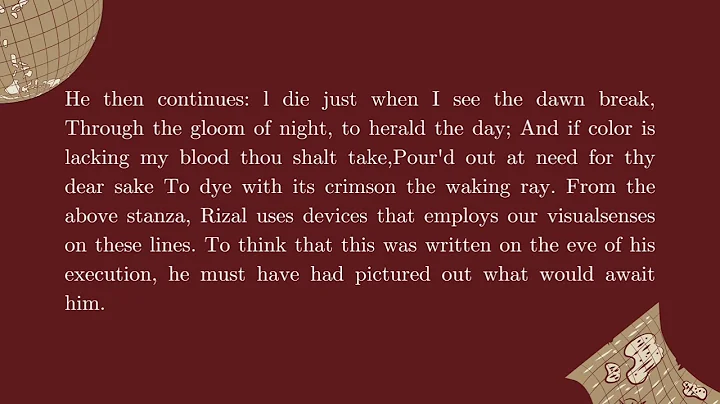 He then continues: l die just when I see the dawn break, Through the gloom of night, to herald the day; And if color is lacking my blood thou shalt take,Pour'd out at need for thy dear sake To dye with its crimson the waking ray. From the above stanza, Rizal uses devices that employs our visualsenses on these lines. To think that this was written on the eve of his execution, he must have had pictured out what would await him.